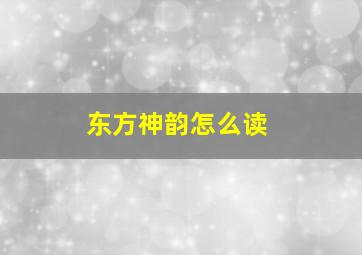 东方神韵怎么读